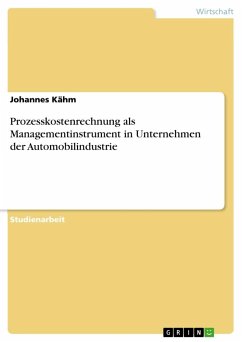 Wirtschaft

Johannes Kähm

Prozesskostenrechnung als Managementinstrument in Unternehmen der Automobilindustrie

Studienarbeit

GRIN